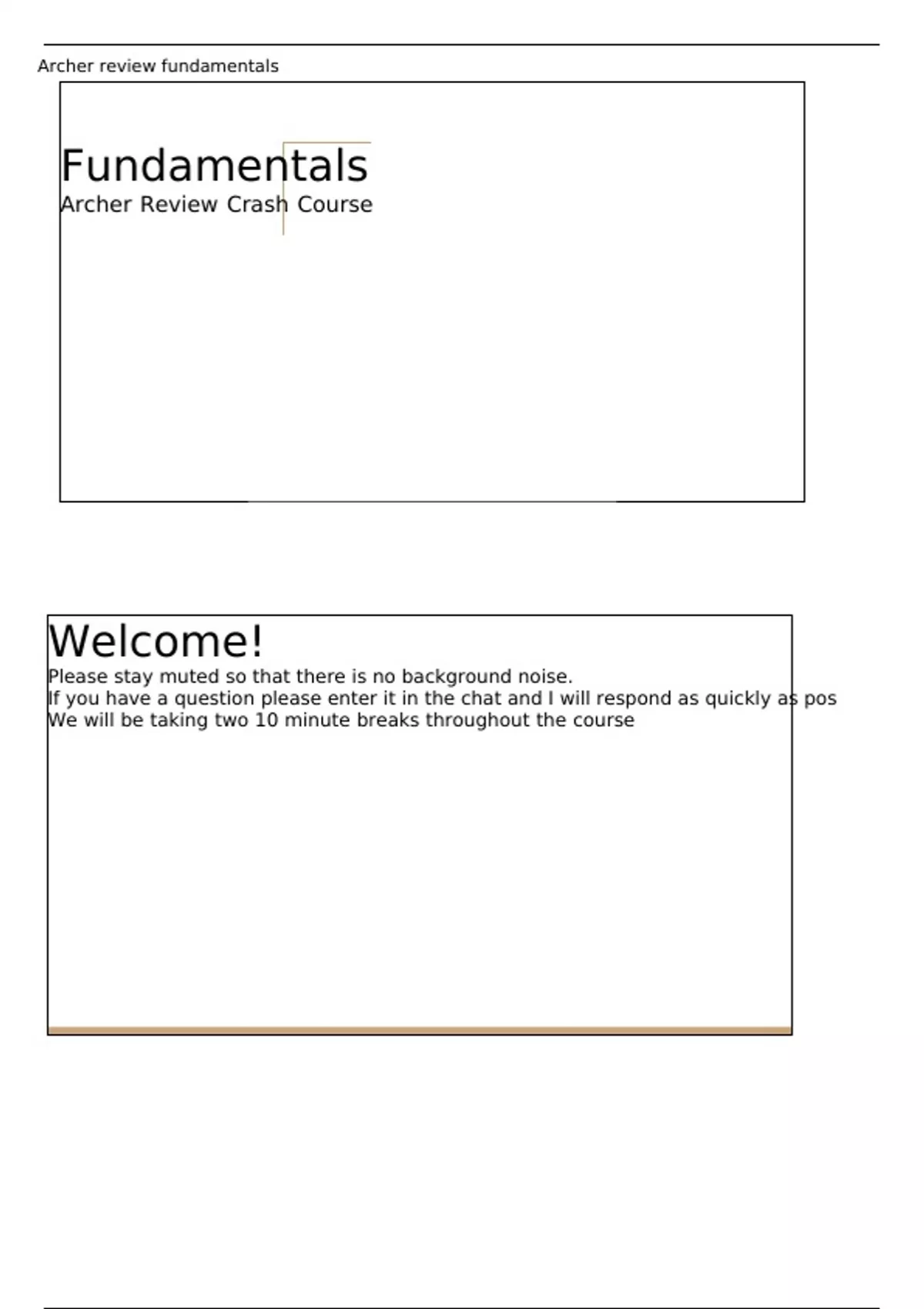 Archer review fundamentals

Fundamentals
Archer Review Crash Course

Welcome!
Please stay muted so that there is no background noise.
If you have a question please enter it in the chat and I will respond as quickly as pos
We will be taking two 10 minute breaks throughout the course